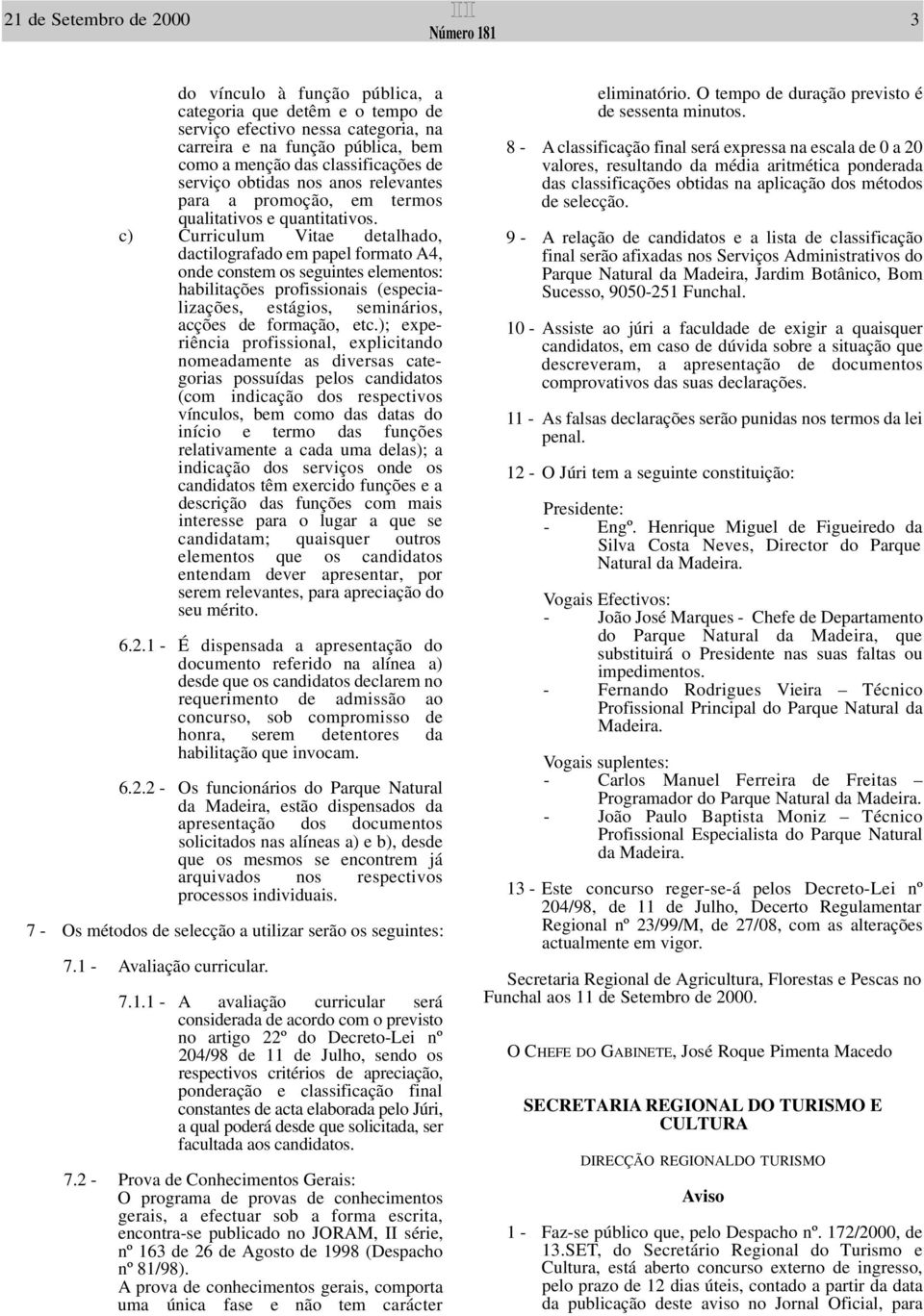 21 de Setembro de 2000

III
Número 181

3

do vínculo à função pública, a categoria que detêm e o tempo de serviço efectivo nessa categoria, na carreira e na função pública, bem como a menção das classificações de serviço obtidas nos anos relevantes para a promoção, em termos qualitativos e quantitativos.

c) Curriculum Vitae detalhado, dactilografado em papel formato A4, onde constem os seguintes elementos: habilitações profissionais (especializações, estágios, seminários, acções de formação, etc.); experiência profissional, explicitando nomeadamente as diversas categorias possuídas pelos candidatos (com indicação dos respectivos vínculos, bem como das datas do início e termo das funções relativamente a cada uma delas); a indicação dos serviços onde os candidatos têm exercido funções e a descrição das funções com mais interesse para o lugar a que se candidatam; quaisquer outros elementos que os candidatos entendam dever apresentar, por serem relevantes, para apreciação do seu mérito.

6.2.1 - É dispensada a apresentação do documento referido na alínea a) desde que os candidatos declarem no requerimento de admissão ao concurso, sob compromisso de honra, serem detentores da habilitação que invocam.

6.2.2 - Os funcionários do Parque Natural da Madeira, estão dispensados da apresentação dos documentos solicitados nas alíneas a) e b), desde que os mesmos se encontrem já arquivados nos respectivos processos individuais.

7 - Os métodos de selecção a utilizar serão os seguintes:

7.1 - Avaliação curricular.

7.1.1 - A avaliação curricular será considerada de acordo com o previsto no artigo 22º do Decreto-Lei nº 204/98 de 11 de Julho, sendo os respectivos critérios de apreciação, ponderação e classificação final constantes de acta elaborada pelo Júri, a qual poderá desde que solicitada, ser facultada aos candidatos.

7.2 - Prova de Conhecimentos Gerais:
O programa de provas de conhecimentos gerais, a efectuar sob a forma escrita, encontra-se publicado no JORAM, II série, nº 163 de 26 de Agosto de 1998 (Despacho nº 81/98).
A prova de conhecimentos gerais, comporta uma única fase e não tem carácter eliminatório. O tempo de duração previsto é de sessenta minutos.

8 - A classificação final será expressa na escala de 0 a 20 valores, resultando da média aritmética ponderada das classificações obtidas na aplicação dos métodos de selecção.

9 - A relação de candidatos e a lista de classificação final serão afixadas nos Serviços Administrativos do Parque Natural da Madeira, Jardim Botânico, Bom Sucesso, 9050-251 Funchal.

10 - Assiste ao júri a faculdade de exigir a quaisquer candidatos, em caso de dúvida sobre a situação que descreveram, a apresentação de documentos comprovativos das suas declarações.

11 - As falsas declarações serão punidas nos termos da lei penal.

12 - O Júri tem a seguinte constituição:

Presidente:
- Engº. Henrique Miguel de Figueiredo da Silva Costa Neves, Director do Parque Natural da Madeira.

Vogais Efectivos:
- João José Marques - Chefe de Departamento do Parque Natural da Madeira, que substituirá o Presidente nas suas faltas ou impedimentos.
- Fernando Rodrigues Vieira – Técnico Profissional Principal do Parque Natural da Madeira.

Vogais suplentes:
- Carlos Manuel Ferreira de Freitas – Programador do Parque Natural da Madeira.
- João Paulo Baptista Moniz – Técnico Profissional Especialista do Parque Natural da Madeira.

13 - Este concurso reger-se-á pelos Decreto-Lei nº 204/98, de 11 de Julho, Decerto Regulamentar Regional nº 23/99/M, de 27/08, com as alterações actualmente em vigor.

Secretaria Regional de Agricultura, Florestas e Pescas no Funchal aos 11 de Setembro de 2000.

O CHEFE DO GABINETE, José Roque Pimenta Macedo

SECRETARIA REGIONAL DO TURISMO E CULTURA

DIRECÇÃO REGIONALDO TURISMO

Aviso

1 - Faz-se público que, pelo Despacho nº. 172/2000, de 13.SET, do Secretário Regional do Turismo e Cultura, está aberto concurso externo de ingresso, pelo prazo de 12 dias úteis, contado a partir da data da publicação deste aviso no Jornal Oficial, para